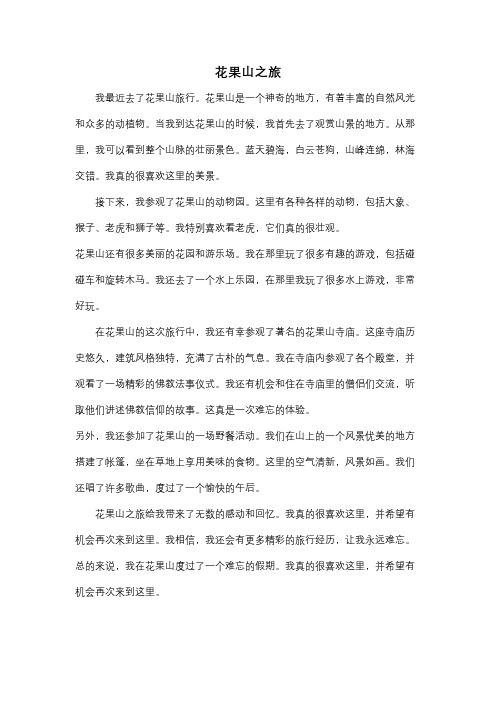 花果山之旅

我最近去了花果山旅行。花果山是一个神奇的地方，有着丰富的自然风光和众多的动植物。当我到达花果山的时候，我首先去了观赏山景的地方。从那里，我可以看到整个山脉的壮丽景色。蓝天碧海，白云苍狗，山峰连绵，林海交错。我真的很喜欢这里的美景。

接下来，我参观了花果山的动物园。这里有各种各样的动物，包括大象、猴子、老虎和狮子等。我特别喜欢看老虎，它们真的很壮观。

花果山还有很多美丽的花园和游乐场。我在那里玩了很多有趣的游戏，包括碰碰车和旋转木马。我还去了一个水上乐园，在那里我玩了很多水上游戏，非常好玩。

在花果山的这次旅行中，我还有幸参观了著名的花果山寺庙。这座寺庙历史悠久，建筑风格独特，充满了古朴的气息。我在寺庙内参观了各个殿堂，并观看了一场精彩的佛教法事仪式。我还有机会和住在寺庙里的僧侣们交流，听取他们讲述佛教信仰的故事。这真是一次难忘的体验。

另外，我还参加了花果山的一场野餐活动。我们在山上的一个风景优美的地方搭建了帐篷，坐在草地上享用美味的食物。这里的空气清新，风景如画。我们还唱了许多歌曲，度过了一个愉快的午后。

花果山之旅给我带来了无数的感动和回忆。我真的很喜欢这里，并希望有机会再次来到这里。我相信，我还会有更多精彩的旅行经历，让我永远难忘。

总的来说，我在花果山度过了一个难忘的假期。我真的很喜欢这里，并希望有机会再次来到这里。